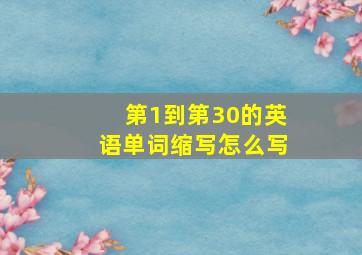 第1到第30的英语单词缩写怎么写